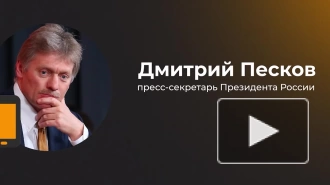 Дмитрий Песков
пресс-секретарь Президента России